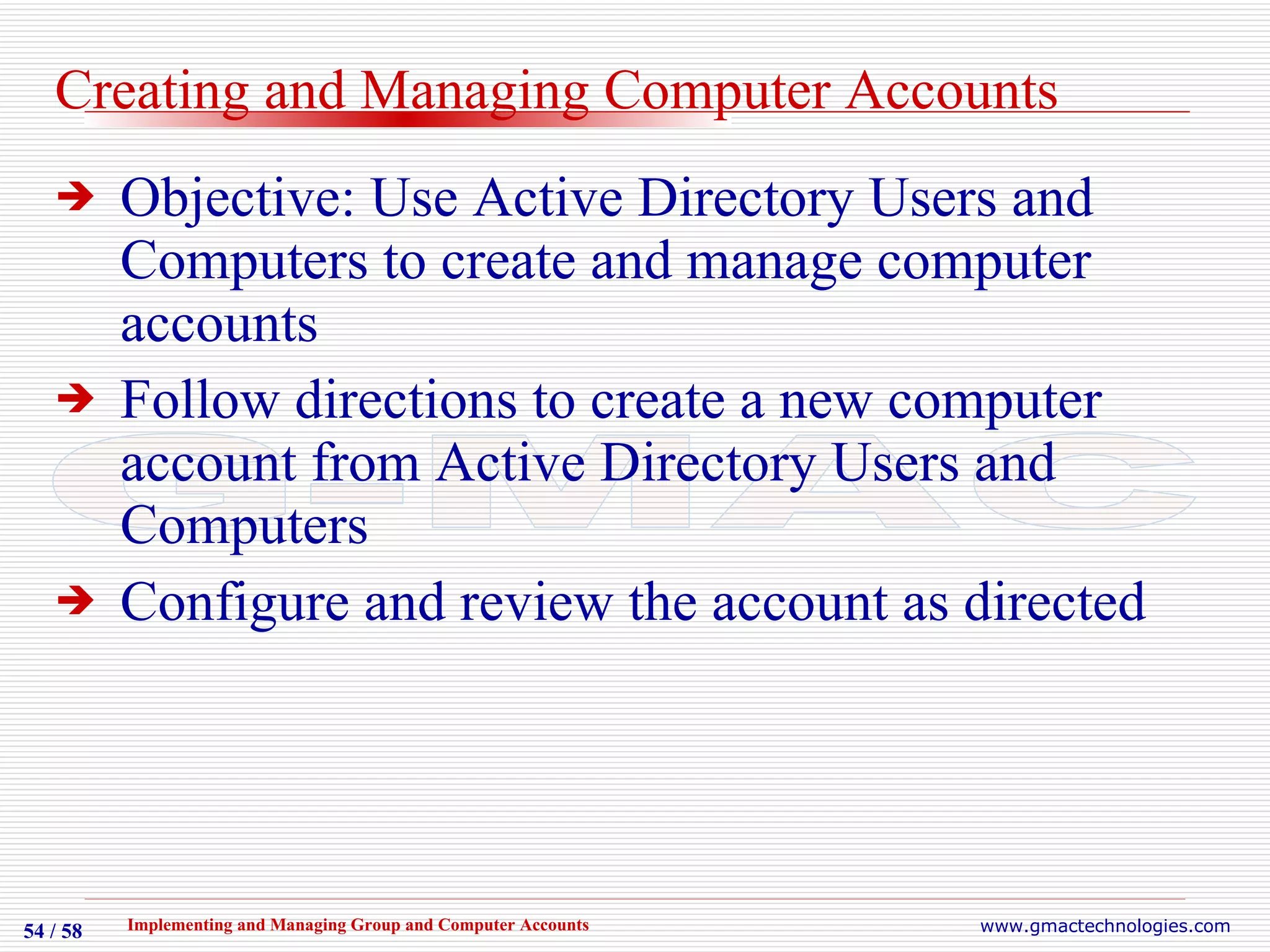 Creating and Managing Computer Accounts

➔ Objective: Use Active Directory Users and Computers to create and manage computer accounts

➔ Follow directions to create a new computer account from Active Directory Users and Computers

➔ Configure and review the account as directed

GMAC

54 / 58 Implementing and Managing Group and Computer Accounts www.gmactechnologies.com